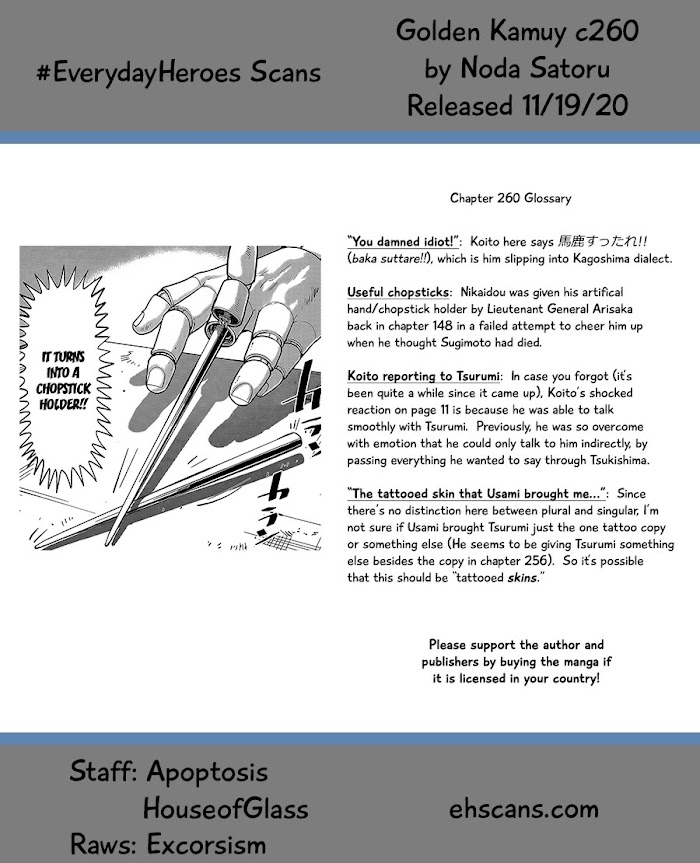 #EverydayHeroes Scans

Golden Kamuy c260
by Noda Satoru
Released 11/19/20

IT TURNS INTO A CHOPSTICK HOLDER!!

カラン

カラン

Chapter 260 Glossary

"You damned idiot!": Koito here says 馬鹿すったれ!! (baka suttare!!), which is him slipping into Kagoshima dialect.

Useful chopsticks: Nikaidou was given his artifical hand/chopstick holder by Lieutenant General Arisaka back in chapter 148 in a failed attempt to cheer him up when he thought Sugimoto had died.

Koito reporting to Tsurumi: In case you forgot (it's been quite a while since it came up), Koito's shocked reaction on page 11 is because he was able to talk smoothly with Tsurumi. Previously, he was so overcome with emotion that he could only talk to him indirectly, by passing everything he wanted to say through Tsukishima.

"The tattooed skin that Usami brought me...": Since there's no distinction here between plural and singular, I'm not sure if Usami brought Tsurumi just the one tattoo copy or something else (He seems to be giving Tsurumi something else besides the copy in chapter 256). So it's possible that this should be "tattooed skins."

Please support the author and publishers by buying the manga if it is licensed in your country!

Staff: Apoptosis
HouseofGlass
Raws: Excorsism

ehscans.com